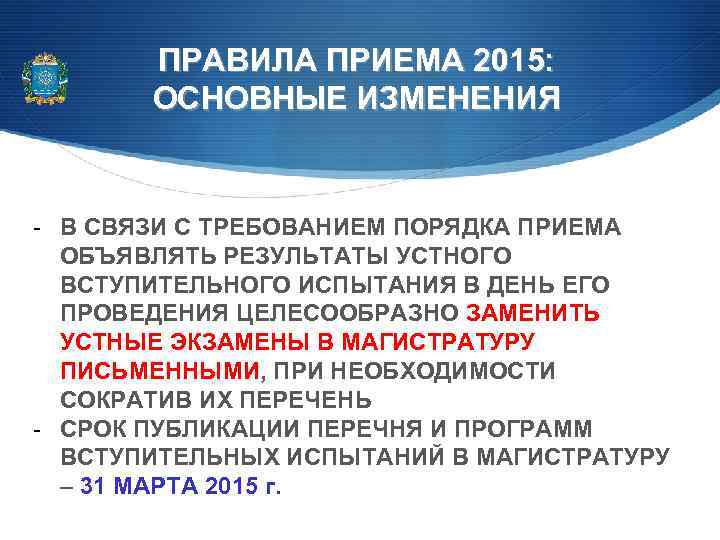 ПРАВИЛА ПРИЕМА 2015:
ОСНОВНЫЕ ИЗМЕНЕНИЯ

- В СВЯЗИ С ТРЕБОВАНИЕМ ПОРЯДКА ПРИЕМА ОБЪЯВЛЯТЬ РЕЗУЛЬТАТЫ УСТНОГО ВСТУПИТЕЛЬНОГО ИСПЫТАНИЯ В ДЕНЬ ЕГО ПРОВЕДЕНИЯ ЦЕЛЕСООБРАЗНО ЗАМЕНИТЬ УСТНЫЕ ЭКЗАМЕНЫ В МАГИСТРАТУРУ ПИСЬМЕННЫМИ, ПРИ НЕОБХОДИМОСТИ СОКРАТИВ ИХ ПЕРЕЧЕНЬ
- СРОК ПУБЛИКАЦИИ ПЕРЕЧНЯ И ПРОГРАММ ВСТУПИТЕЛЬНЫХ ИСПЫТАНИЙ В МАГИСТРАТУРУ – 31 МАРТА 2015 г.